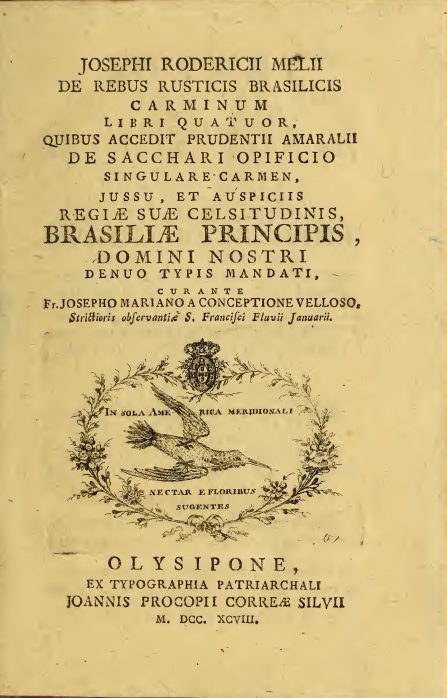 JOSEPHI RODERICII MELII
DE REBUS RUSTICIS BRASILICIS
CARMINUM
LIBRI QUATUOR,
QUIBUS ACCEDIT PRUDENTII AMARALII
DE SACCHARI OPIFICIO
SINGULARE CARMEN,
JUSSU, ET AUSPICIIS
REGIÆ SUÆ CELSITUDINIS,
BRASILIÆ PRINCIPIS,
DOMINI NOSTRI
DENUO TYPIS MANDATI,
CURANTE
Fr. JOSEPHO MARIANO A CONCEPTIONE VELLOSO,
Strictioris observantiæ S. Francisci Fluvii Januarii.

IN SOLA AMERICA MERIDIONALI
NECTAR E FLORIBUS SUGENTES

OLYSIPONE,
EX TYPOGRAPHIA PATRIARCHALI
JOANNIS PROCOPII CORREÆ SILVII
M. DCC. XCVIII.